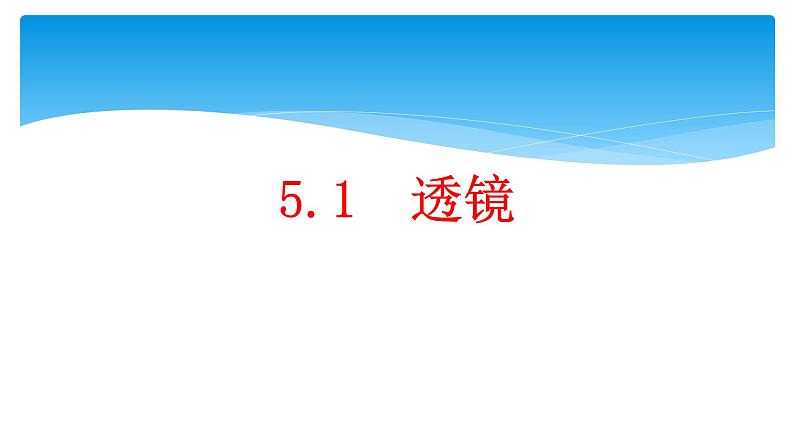 5.1 透镜